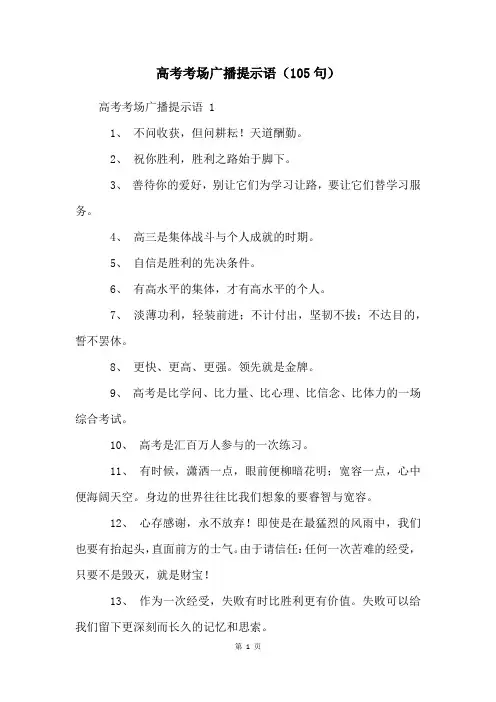 高考考场广播提示语（105句）

高考考场广播提示语 1

1、 不问收获，但问耕耘！天道酬勤。

2、 祝你胜利，胜利之路始于脚下。

3、 善待你的爱好，别让它们为学习让路，要让它们替学习服务。

4、 高三是集体战斗与个人成就的时期。

5、 自信是胜利的先决条件。

6、 有高水平的集体，才有高水平的个人。

7、 淡薄功利，轻装前进；不计付出，坚韧不拔；不达目的，誓不罢休。

8、 更快、更高、更强。领先就是金牌。

9、 高考是比学问、比力量、比心理、比信念、比体力的一场综合考试。

10、 高考是汇百万人参与的一次练习。

11、 有时候，潇洒一点，眼前便柳暗花明；宽容一点，心中便海阔天空。身边的世界往往比我们想象的要睿智与宽容。

12、 心存感谢，永不放弃！即使是在最猛烈的风雨中，我们也要有抬起头，直面前方的士气。由于请信任：任何一次苦难的经受，只要不是毁灭，就是财宝！

13、 作为一次经受，失败有时比胜利更有价值。失败可以给我们留下更深刻而长久的记忆和思索。

第 1 页